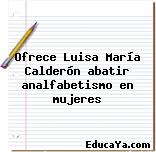 Ofrece Luisa María Calderón abatir analfabetismo en mujeres

EducaYa.com